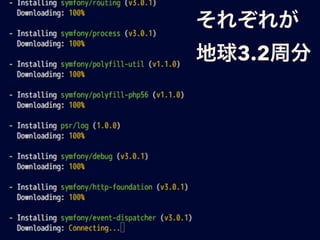 - Installing symfony/routing (v3.0.1)
Downloading: 100%

- Installing symfony/process (v3.0.1)
Downloading: 100%

- Installing symfony/polyfill-util (v1.1.0)
Downloading: 100%

- Installing symfony/polyfill-php56 (v1.1.0)
Downloading: 100%

- Installing psr/log (1.0.0)
Downloading: 100%

- Installing symfony/debug (v3.0.1)
Downloading: 100%

- Installing symfony/http-foundation (v3.0.1)
Downloading: 100%

- Installing symfony/event-dispatcher (v3.0.1)
Downloading: Connecting...

それぞれが
地球3.2周分